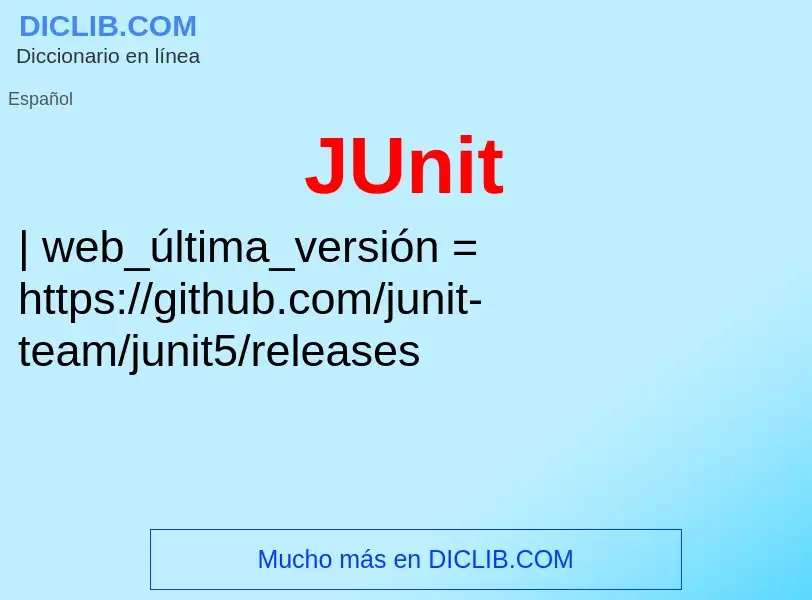 DICLIB.COM
Diccionario en línea

Español

JUnit

| web_última_versión = https://github.com/junit-team/junit5/releases

Mucho más en DICLIB.COM